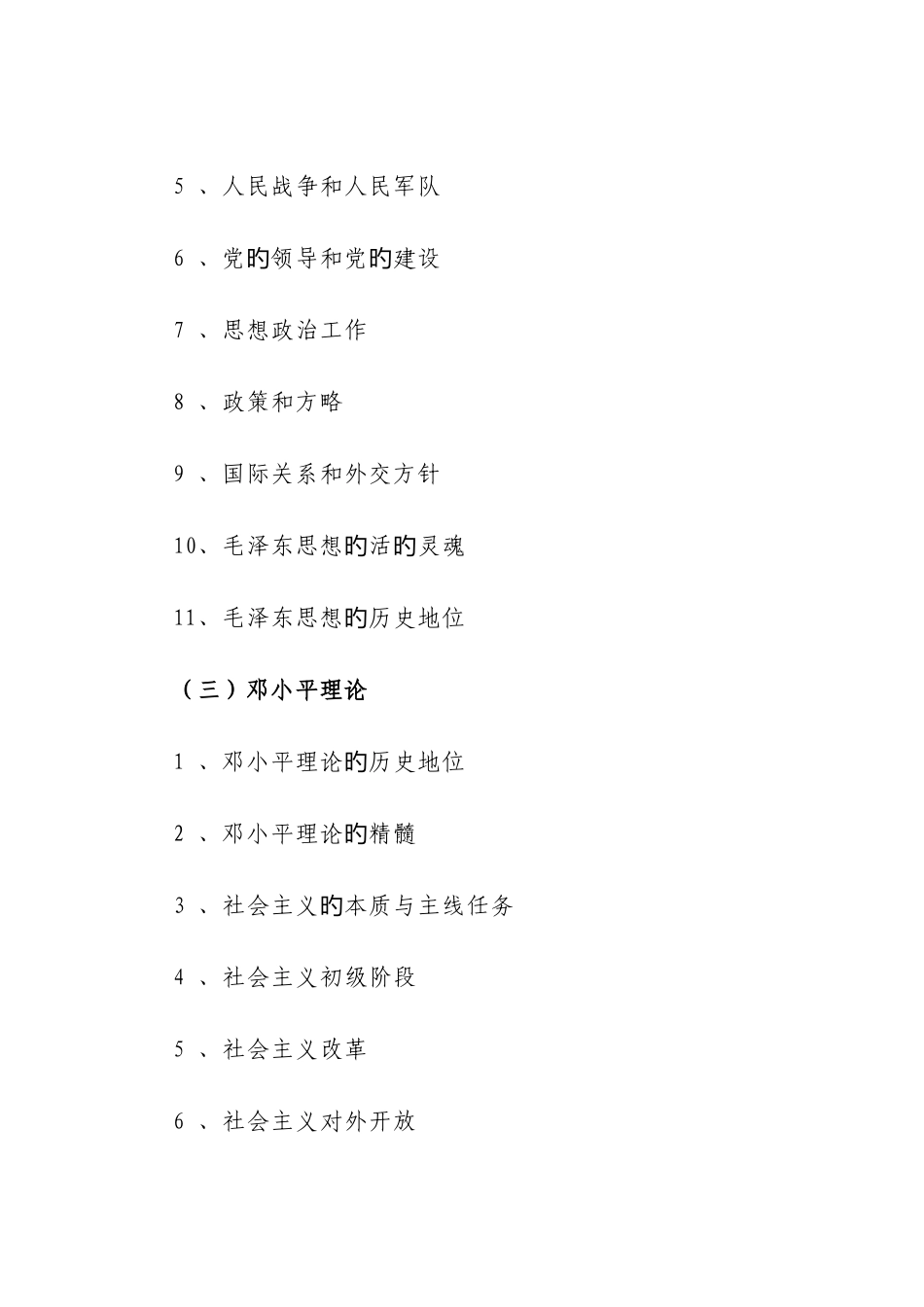 5 、人民战争和人民军队

6 、党的领导和党的建设

7 、思想政治工作

8 、政策和方略

9 、国际关系和外交方针

10、毛泽东思想的活的灵魂

11、毛泽东思想的历史地位

（三）邓小平理论

1 、邓小平理论的历史地位

2 、邓小平理论的精髓

3 、社会主义的本质与主线任务

4 、社会主义初级阶段

5 、社会主义改革

6 、社会主义对外开放